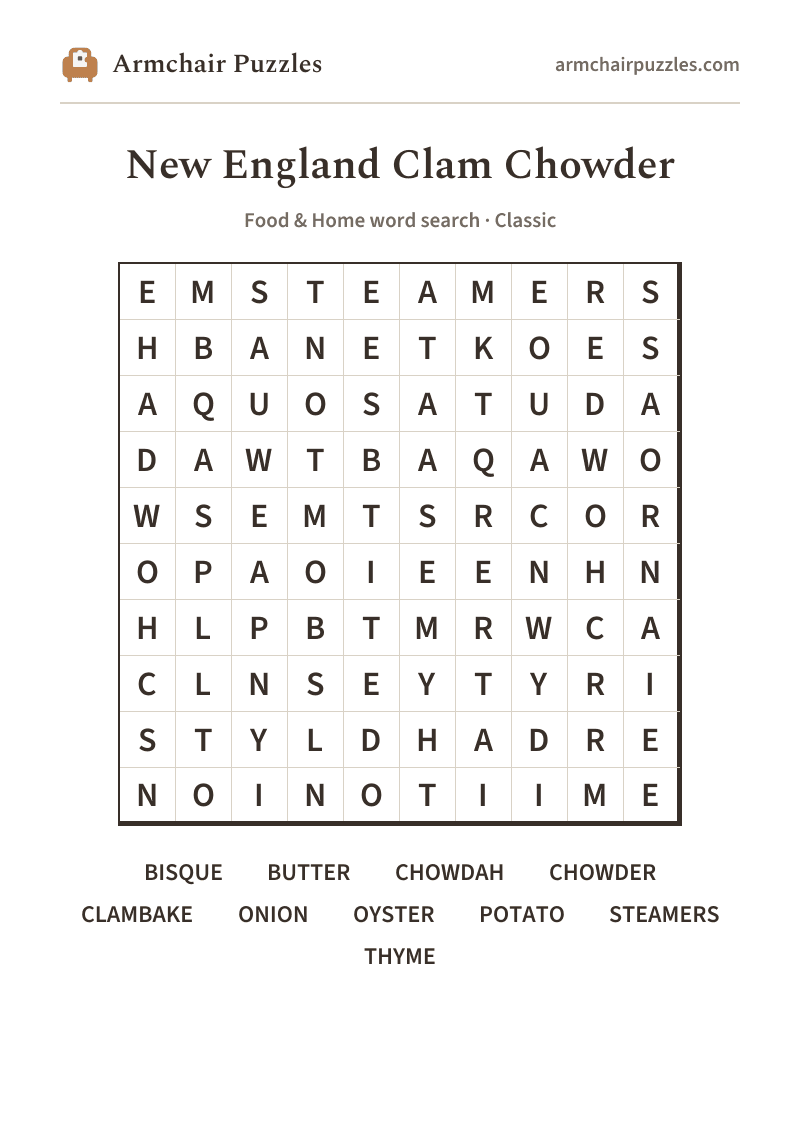 Armchair Puzzles

armchairpuzzles.com

New England Clam Chowder

Food & Home word search · Classic

| E | M | S | T | E | A | M | E | R | S |
|---|---|---|---|---|---|---|---|---|---|
| H | B | A | N | E | T | K | O | E | S |
| A | Q | U | O | S | A | T | U | D | A |
| D | A | W | T | B | A | Q | A | W | O |
| W | S | E | M | T | S | R | C | O | R |
| O | P | A | O | I | E | E | N | H | N |
| H | L | P | B | T | M | R | W | C | A |
| C | L | N | S | E | Y | T | Y | R | I |
| S | T | Y | L | D | H | A | D | R | E |
| N | O | I | N | O | T | I | I | M | E |

BISQUE BUTTER CHOWDAH CHOWDER
CLAMBAKE ONION OYSTER POTATO STEAMERS
THYME